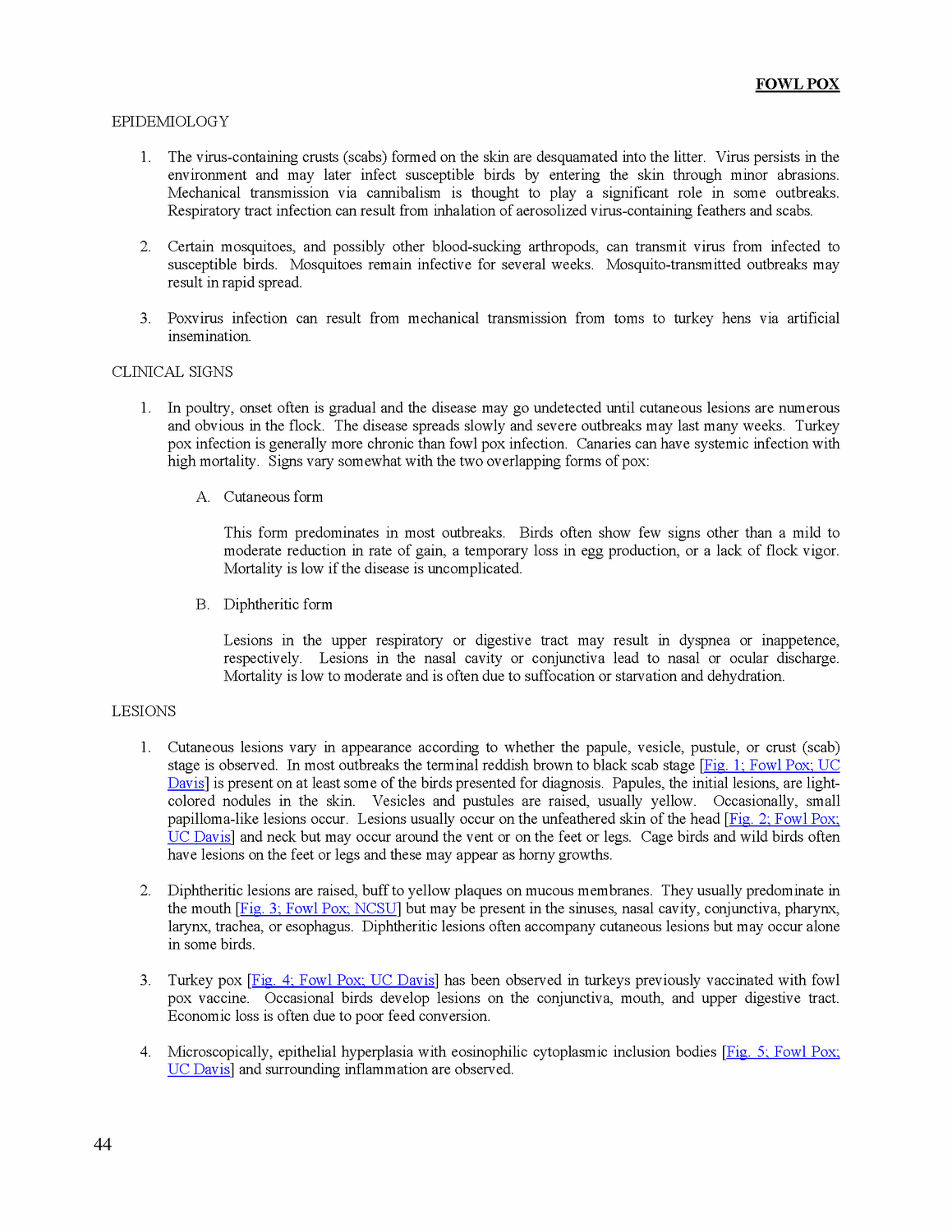 FOWL POX

EPIDEMIOLOGY

1. The virus-containing crusts (scabs) formed on the skin are desquamated into the litter. Virus persists in the environment and may later infect susceptible birds by entering the skin through minor abrasions. Mechanical transmission via cannibalism is thought to play a significant role in some outbreaks. Respiratory tract infection can result from inhalation of aerosolized virus-containing feathers and scabs.

2. Certain mosquitoes, and possibly other blood-sucking arthropods, can transmit virus from infected to susceptible birds. Mosquitoes remain infective for several weeks. Mosquito-transmitted outbreaks may result in rapid spread.

3. Poxvirus infection can result from mechanical transmission from toms to turkey hens via artificial insemination.

CLINICAL SIGNS

1. In poultry, onset often is gradual and the disease may go undetected until cutaneous lesions are numerous and obvious in the flock. The disease spreads slowly and severe outbreaks may last many weeks. Turkey pox infection is generally more chronic than fowl pox infection. Canaries can have systemic infection with high mortality. Signs vary somewhat with the two overlapping forms of pox:

A. Cutaneous form

This form predominates in most outbreaks. Birds often show few signs other than a mild to moderate reduction in rate of gain, a temporary loss in egg production, or a lack of flock vigor. Mortality is low if the disease is uncomplicated.

B. Diphtheritic form

Lesions in the upper respiratory or digestive tract may result in dyspnea or inappetence, respectively. Lesions in the nasal cavity or conjunctiva lead to nasal or ocular discharge. Mortality is low to moderate and is often due to suffocation or starvation and dehydration.

LESIONS

1. Cutaneous lesions vary in appearance according to whether the papule, vesicle, pustule, or crust (scab) stage is observed. In most outbreaks the terminal reddish brown to black scab stage [Fig. 1; Fowl Pox; UC Davis] is present on at least some of the birds presented for diagnosis. Papules, the initial lesions, are light-colored nodules in the skin. Vesicles and pustules are raised, usually yellow. Occasionally, small papilloma-like lesions occur. Lesions usually occur on the unfeathered skin of the head [Fig. 2; Fowl Pox; UC Davis] and neck but may occur around the vent or on the feet or legs. Cage birds and wild birds often have lesions on the feet or legs and these may appear as horny growths.

2. Diphtheritic lesions are raised, buff to yellow plaques on mucous membranes. They usually predominate in the mouth [Fig. 3; Fowl Pox; NCSU] but may be present in the sinuses, nasal cavity, conjunctiva, pharynx, larynx, trachea, or esophagus. Diphtheritic lesions often accompany cutaneous lesions but may occur alone in some birds.

3. Turkey pox [Fig. 4; Fowl Pox; UC Davis] has been observed in turkeys previously vaccinated with fowl pox vaccine. Occasional birds develop lesions on the conjunctiva, mouth, and upper digestive tract. Economic loss is often due to poor feed conversion.

4. Microscopically, epithelial hyperplasia with eosinophilic cytoplasmic inclusion bodies [Fig. 5; Fowl Pox; UC Davis] and surrounding inflammation are observed.

44